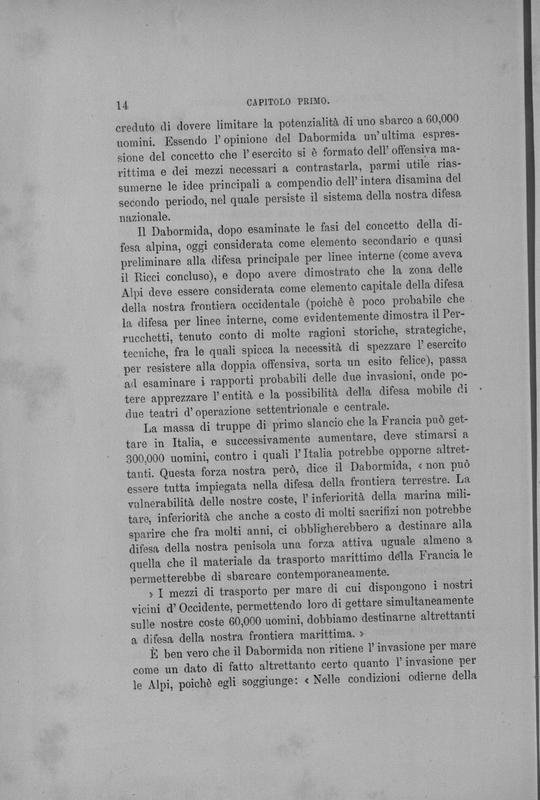 14 CAPITOLO PRIMO.

creduto di dovere limitare la potenzialità di uno sbarco a 60,000 uomini. Essendo l'opinione del Dabormida un'ultima espressione del concetto che l'esercito si è formato dell'offensiva marittima e dei mezzi necessari a contrastarla, parmi utile riassumerne le idee principali a compendio dell'intera disamina del secondo periodo, nel quale persiste il sistema della nostra difesa nazionale.

Il Dabormida, dopo esaminate le fasi del concetto della difesa alpina, oggi considerata come elemento secondario e quasi preliminare alla difesa principale per linee interne (come aveva il Ricci concluso), e dopo avere dimostrato che la zona delle Alpi deve essere considerata come elemento capitale della difesa della nostra frontiera occidentale (poichè è poco probabile che la difesa per linee interne, come evidentemente dimostra il Perrucchetti, tenuto conto di molte ragioni storiche, strategiche, tecniche, fra le quali spicca la necessità di spezzare l'esercito per resistere alla doppia offensiva, sorta un esito felice), passa ad esaminare i rapporti probabili delle due invasioni, onde potere apprezzare l'entità e la possibilità della difesa mobile di due teatri d'operazione settentrionale e centrale.

La massa di truppe di primo slancio che la Francia può gettare in Italia, e successivamente aumentare, deve stimarsi a 300,000 uomini, contro i quali l'Italia potrebbe opporne altrettanti. Questa forza nostra però, dice il Dabormida, « non può essere tutta impiegata nella difesa della frontiera terrestre. La vulnerabilità delle nostre coste, l'inferiorità della marina militare, inferiorità che anche a costo di molti sacrifizi non potrebbe sparire che fra molti anni, ci obbligherebbero a destinare alla difesa della nostra penisola una forza attiva uguale almeno a quella che il materiale da trasporto marittimo della Francia le permetterebbe di sbarcare contemporaneamente.

» I mezzi di trasporto per mare di cui dispongono i nostri vicini d'Occidente, permettendo loro di gettare simultaneamente sulle nostre coste 60,000 uomini, dobbiamo destinarne altrettanti a difesa della nostra frontiera marittima. »

È ben vero che il Dabormida non ritiene l'invasione per mare come un dato di fatto altrettanto certo quanto l'invasione per le Alpi, poichè egli soggiunge: « Nelle condizioni odierne della